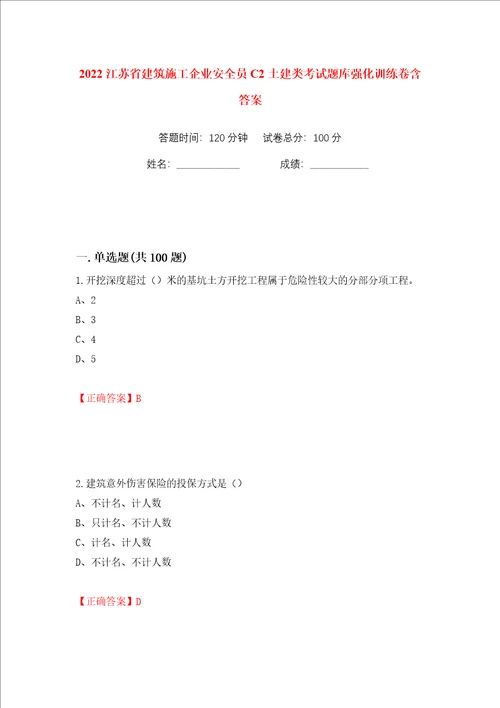 2022 江苏省建筑施工企业安全员 C2 土建类考试题库强化训练卷含答案

答题时间：120 分钟　　试卷总分：100 分

姓名：____________　　　成绩：____________

一. 单选题(共 100 题)

1. 开挖深度超过（）米的基坑土方开挖工程属于危险性较大的分部分项工程。

A、2

B、3

C、4

D、5

【正确答案】B

2. 建筑意外伤害保险的投保方式是（）

A、不计名、计人数

B、只计名、不计人数

C、计名、计人数

D、不计名、不计人数

【正确答案】D